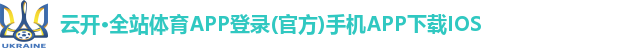 UKRAINE

云开•全站体育APP登录(官方)手机APP下载IOS